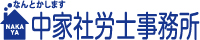 なんとかします
NAKA YA
中家社労士事務所